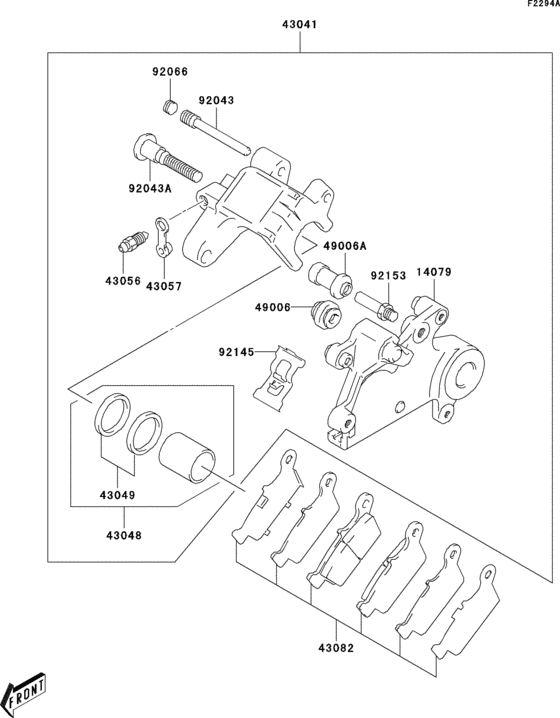 F2294A

43041

92066

92043

92043A

43056

43057

49006A

92153

14079

49006

92145

43049

43048

43082

FRONT